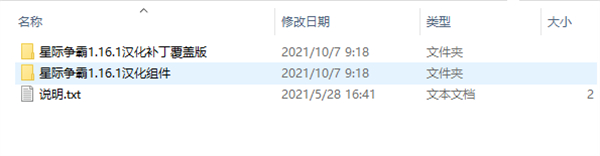 | 名称 | 修改日期 | 类型 | 大小 |
|---|---|---|---|
| 星际争霸1.16.1汉化补丁覆盖版 | 2021/10/7 9:18 | 文件夹 | |
| 星际争霸1.16.1汉化组件 | 2021/10/7 9:18 | 文件夹 | |
| 说明.txt | 2021/5/28 16:41 | 文本文档 | 2 |